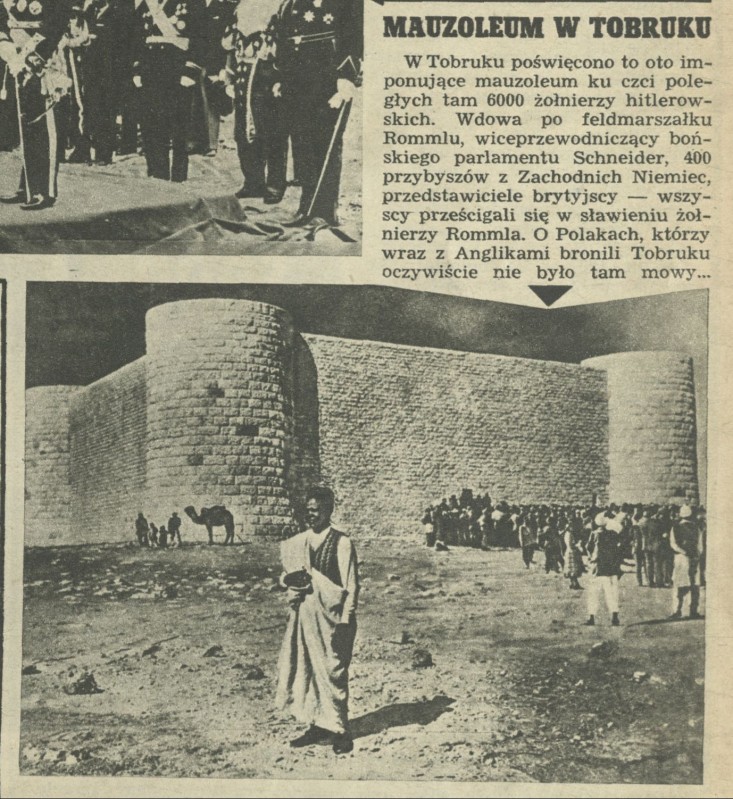 MAUZOLEUM W TOBRUKU

W Tobruku poświęcono to oto imponujące mauzoleum ku czci poległych tam 6000 żołnierzy hitlerowskich. Wdowa po feldmarszałku Rommlu, wiceprzewodniczący bońskiego parlamentu Schneider, 400 przybyszów z Zachodnich Niemiec, przedstawiciele brytyjscy — wszyscy prześcigali się w sławieniu żołnierzy Rommla. O Polakach, którzy wraz z Anglikami bronili Tobruku oczywiście nie było tam mowy...